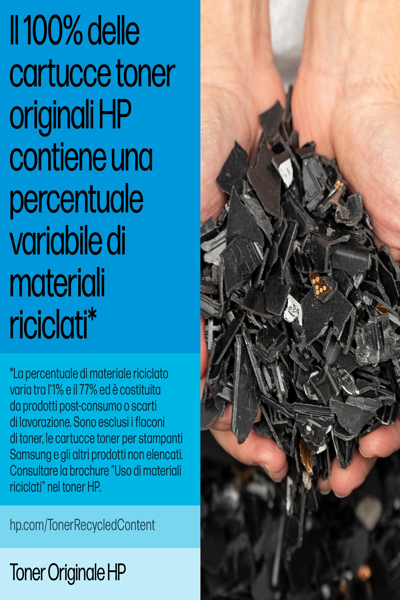 Il 100% delle cartucce toner originali HP contiene una percentuale variabile di materiali riciclati*

*La percentuale di materiale riciclato varia tra l'1% e il 77% ed è costituita da prodotti post-consumo o scarti di lavorazione. Sono esclusi i flaconi di toner, le cartucce toner per stampanti Samsung e gli altri prodotti non elencati. Consultare la brochure "Uso di materiali riciclati" nel toner HP.

hp.com/TonerRecycledContent

Toner Originale HP